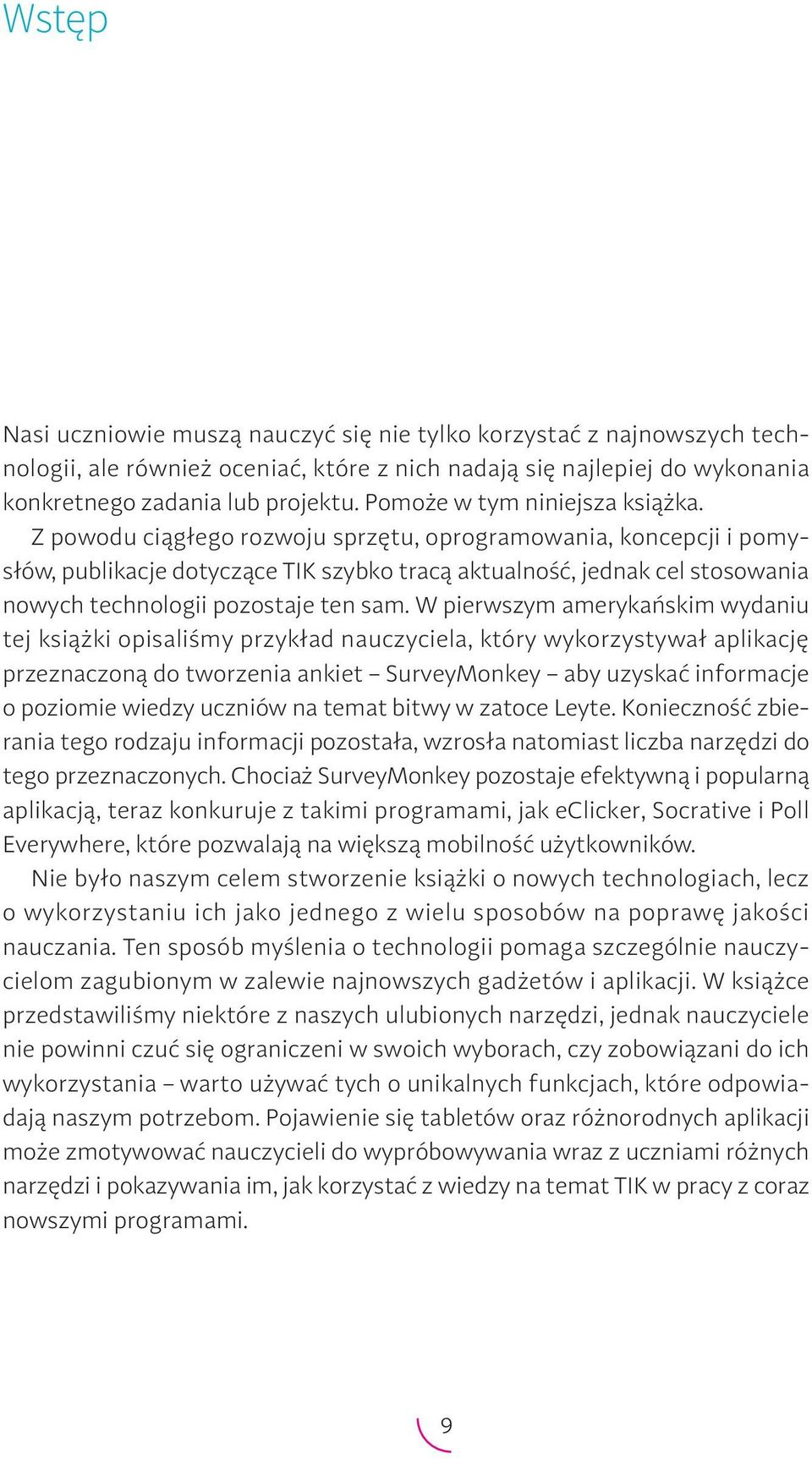 Wstęp

Nasi uczniowie muszą nauczyć się nie tylko korzystać z najnowszych technologii, ale również oceniać, które z nich nadają się najlepiej do wykonania konkretnego zadania lub projektu. Pomoże w tym niniejsza książka.

Z powodu ciągłego rozwoju sprzętu, oprogramowania, koncepcji i pomysłów, publikacje dotyczące TIK szybko tracą aktualność, jednak cel stosowania nowych technologii pozostaje ten sam. W pierwszym amerykańskim wydaniu tej książki opisaliśmy przykład nauczyciela, który wykorzystywał aplikację przeznaczoną do tworzenia ankiet – SurveyMonkey – aby uzyskać informacje o poziomie wiedzy uczniów na temat bitwy w zatoce Leyte. Konieczność zbierania tego rodzaju informacji pozostała, wzrosła natomiast liczba narzędzi do tego przeznaczonych. Chociaż SurveyMonkey pozostaje efektywną i popularną aplikacją, teraz konkuruje z takimi programami, jak eClicker, Socrative i Poll Everywhere, które pozwalają na większą mobilność użytkowników.

Nie było naszym celem stworzenie książki o nowych technologiach, lecz o wykorzystaniu ich jako jednego z wielu sposobów na poprawę jakości nauczania. Ten sposób myślenia o technologii pomaga szczególnie nauczycielom zagubionym w zalewie najnowszych gadżetów i aplikacji. W książce przedstawiliśmy niektóre z naszych ulubionych narzędzi, jednak nauczyciele nie powinni czuć się ograniczeni w swoich wyborach, czy zobowiązani do ich wykorzystania – warto używać tych o unikalnych funkcjach, które odpowiadają naszym potrzebom. Pojawienie się tabletów oraz różnorodnych aplikacji może zmotywować nauczycieli do wypróbowywania wraz z uczniami różnych narzędzi i pokazywania im, jak korzystać z wiedzy na temat TIK w pracy z coraz nowszymi programami.

9